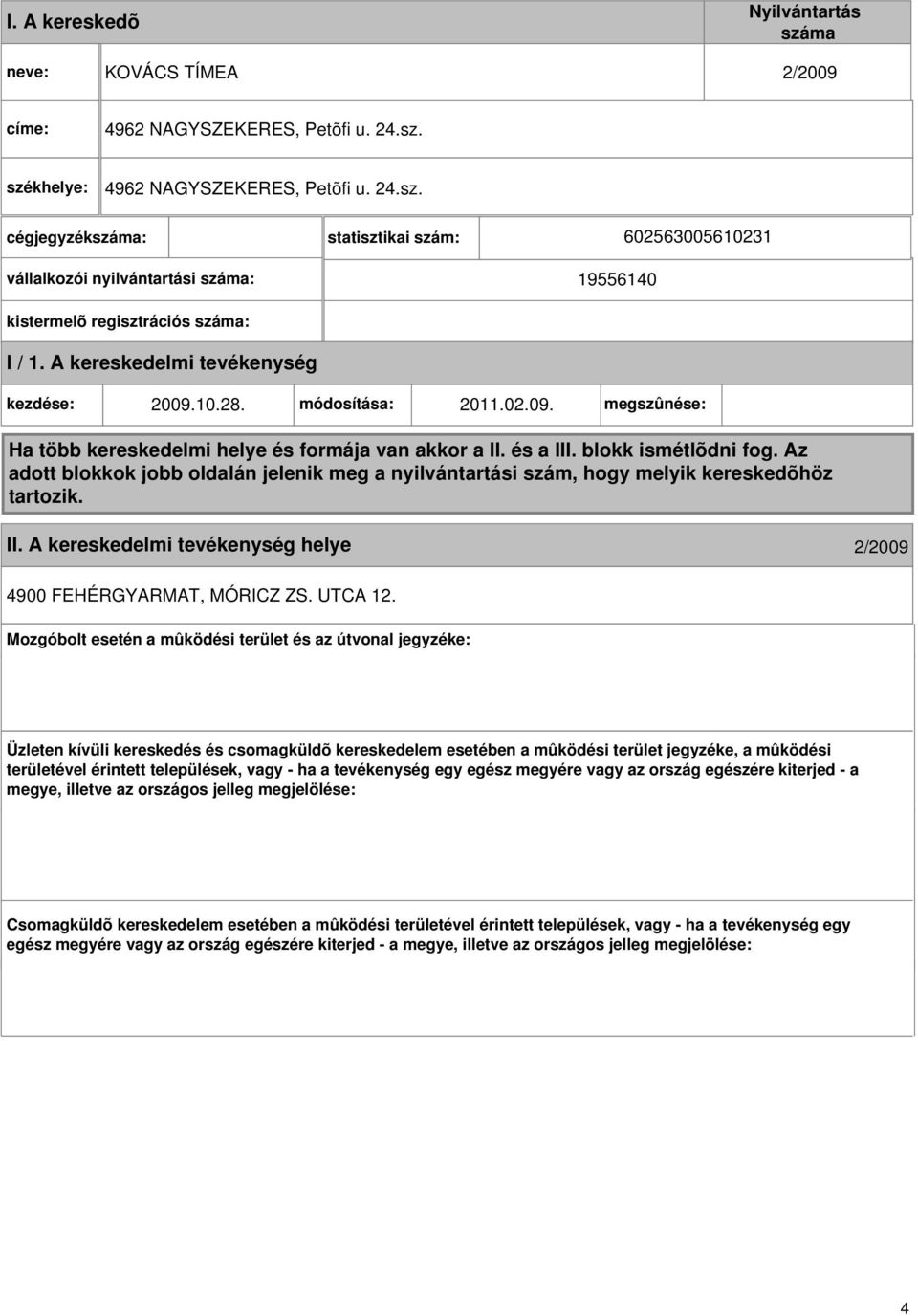 I. A kereskedõ

Nyilvántartás száma

neve: KOVÁCS TÍMEA 2/2009

címe: 4962 NAGYSZEKERES, Petõfi u. 24.sz.

székhelye: 4962 NAGYSZEKERES, Petõfi u. 24.sz.

cégjegyzékszáma: statisztikai szám: 602563005610231

vállalkozói nyilvántartási száma: 19556140

kistermelõ regisztrációs száma:

I / 1. A kereskedelmi tevékenység

kezdése: 2009.10.28. módosítása: 2011.02.09. megszûnése:

Ha több kereskedelmi helye és formája van akkor a II. és a III. blokk ismétlõdni fog. Az adott blokkok jobb oldalán jelenik meg a nyilvántartási szám, hogy melyik kereskedõhöz tartozik.

II. A kereskedelmi tevékenység helye 2/2009

4900 FEHÉRGYARMAT, MÓRICZ ZS. UTCA 12.

Mozgóbolt esetén a mûködési terület és az útvonal jegyzéke:

Üzleten kívüli kereskedés és csomagküldõ kereskedelem esetében a mûködési terület jegyzéke, a mûködési területével érintett települések, vagy - ha a tevékenység egy egész megyére vagy az ország egészére kiterjed - a megye, illetve az országos jelleg megjelölése:

Csomagküldõ kereskedelem esetében a mûködési területével érintett települések, vagy - ha a tevékenység egy egész megyére vagy az ország egészére kiterjed - a megye, illetve az országos jelleg megjelölése:

4